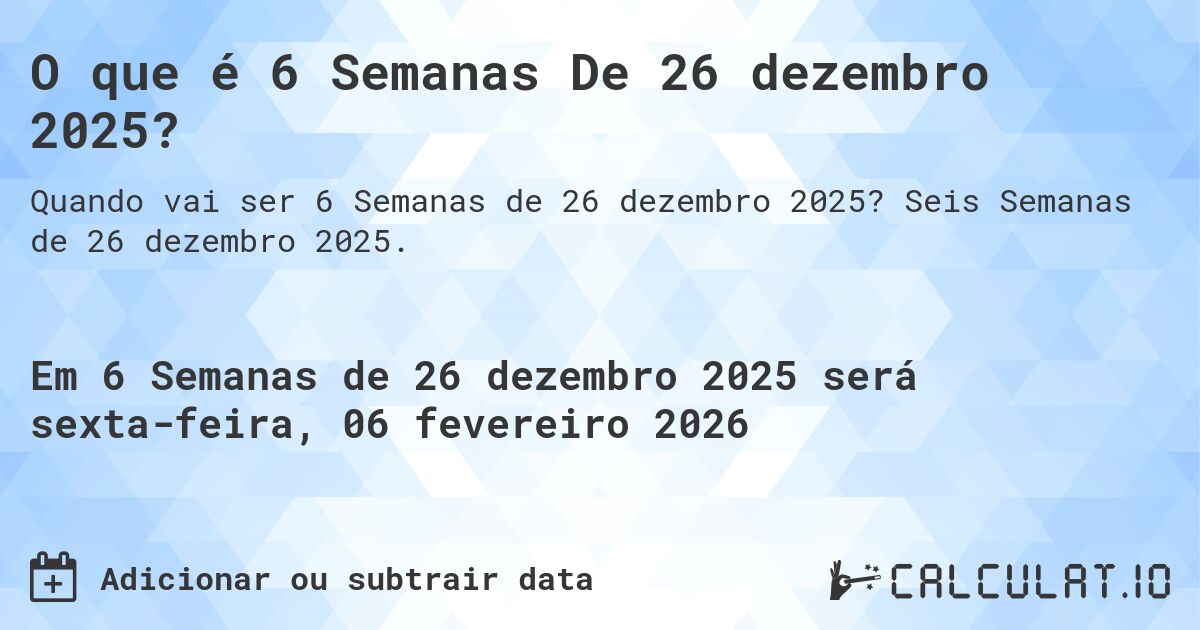 O que é 6 Semanas De 26 dezembro 2025?

Quando vai ser 6 Semanas de 26 dezembro 2025? Seis Semanas de 26 dezembro 2025.

Em 6 Semanas de 26 dezembro 2025 será sexta-feira, 06 fevereiro 2026

Adicionar ou subtrair data

CALCULAT.IO